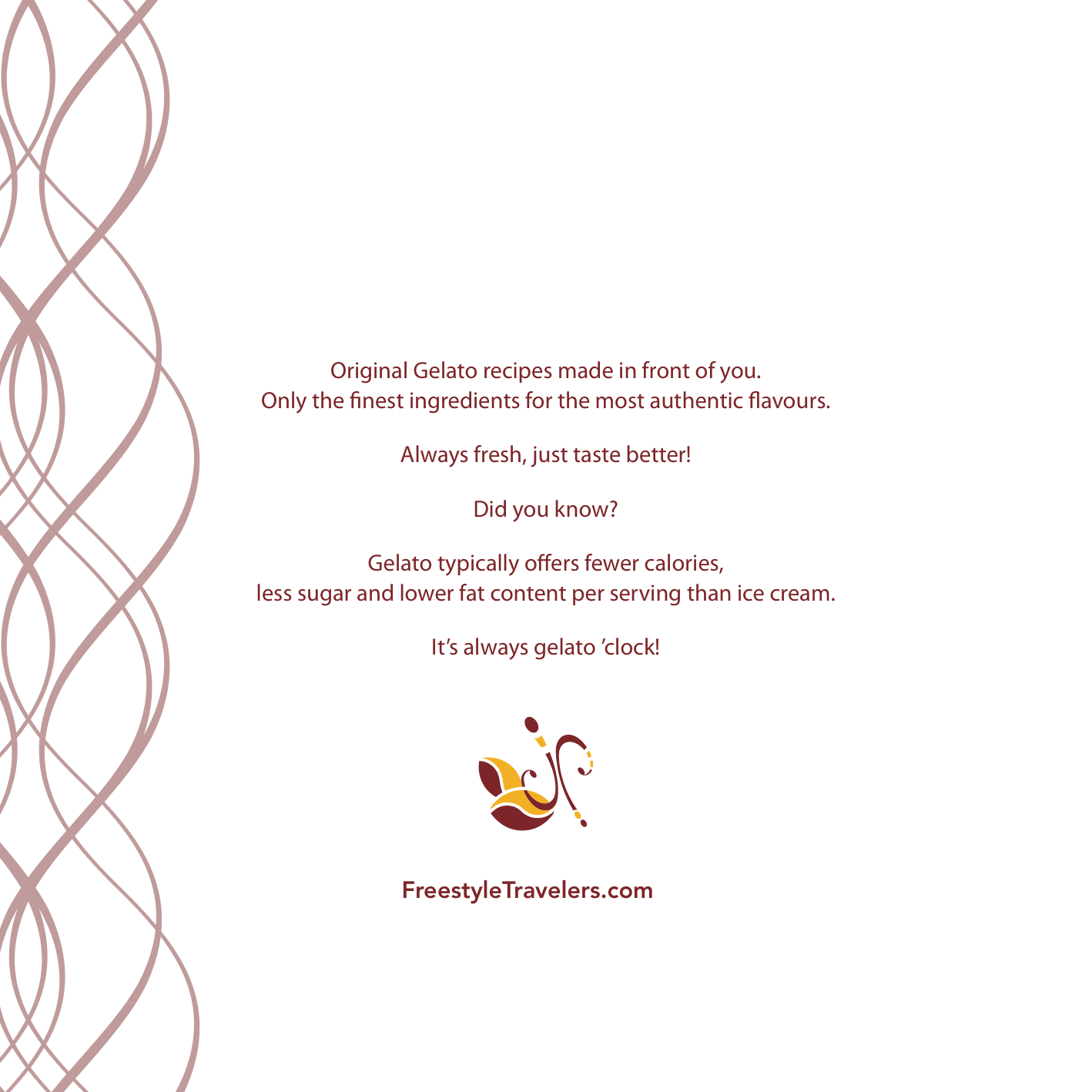 Original Gelato recipes made in front of you.
Only the finest ingredients for the most authentic flavours.

Always fresh, just taste better!

Did you know?

Gelato typically offers fewer calories,
less sugar and lower fat content per serving than ice cream.

It's always gelato 'clock!

FreestyleTravelers.com